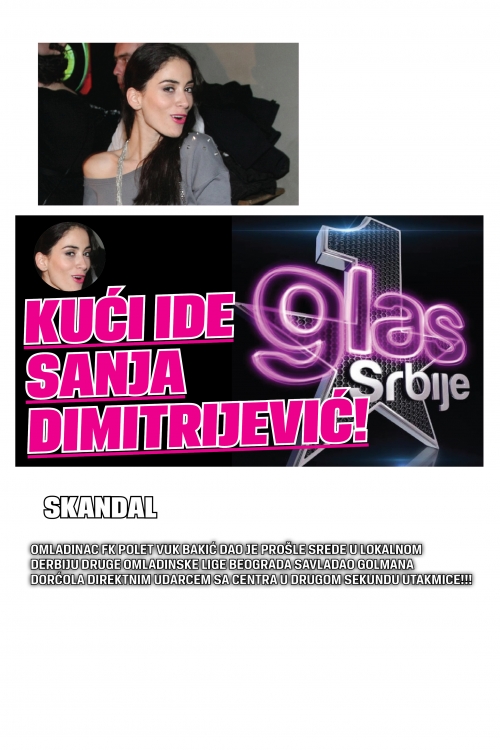 KUĆI IDE SANJA DIMITRIJEVIĆ!

1 glas Srbije

SKANDAL

OMLADINAC FK POLET VUK BAKIĆ DAO JE PROŠLE SREDE U LOKALNOM DERBIJU DRUGE OMLADINSKE LIGE BEOGRADA SAVLADAO GOLMANA DORĆOLA DIREKTNIM UDARCEM SA CENTRA U DRUGOM SEKUNDU UTAKMICE!!!